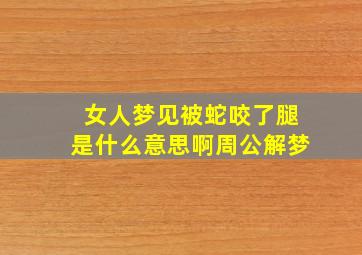 女人梦见被蛇咬了腿
是什么意思啊周公解梦